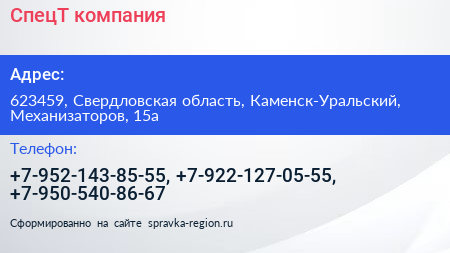 СпецТ компания

Адрес:

623459, Свердловская область, Каменск-Уральский, Механизаторов, 15а

Телефон:

+7-952-143-85-55, +7-922-127-05-55, +7-950-540-86-67

Сформированно на сайте spravka-region.ru